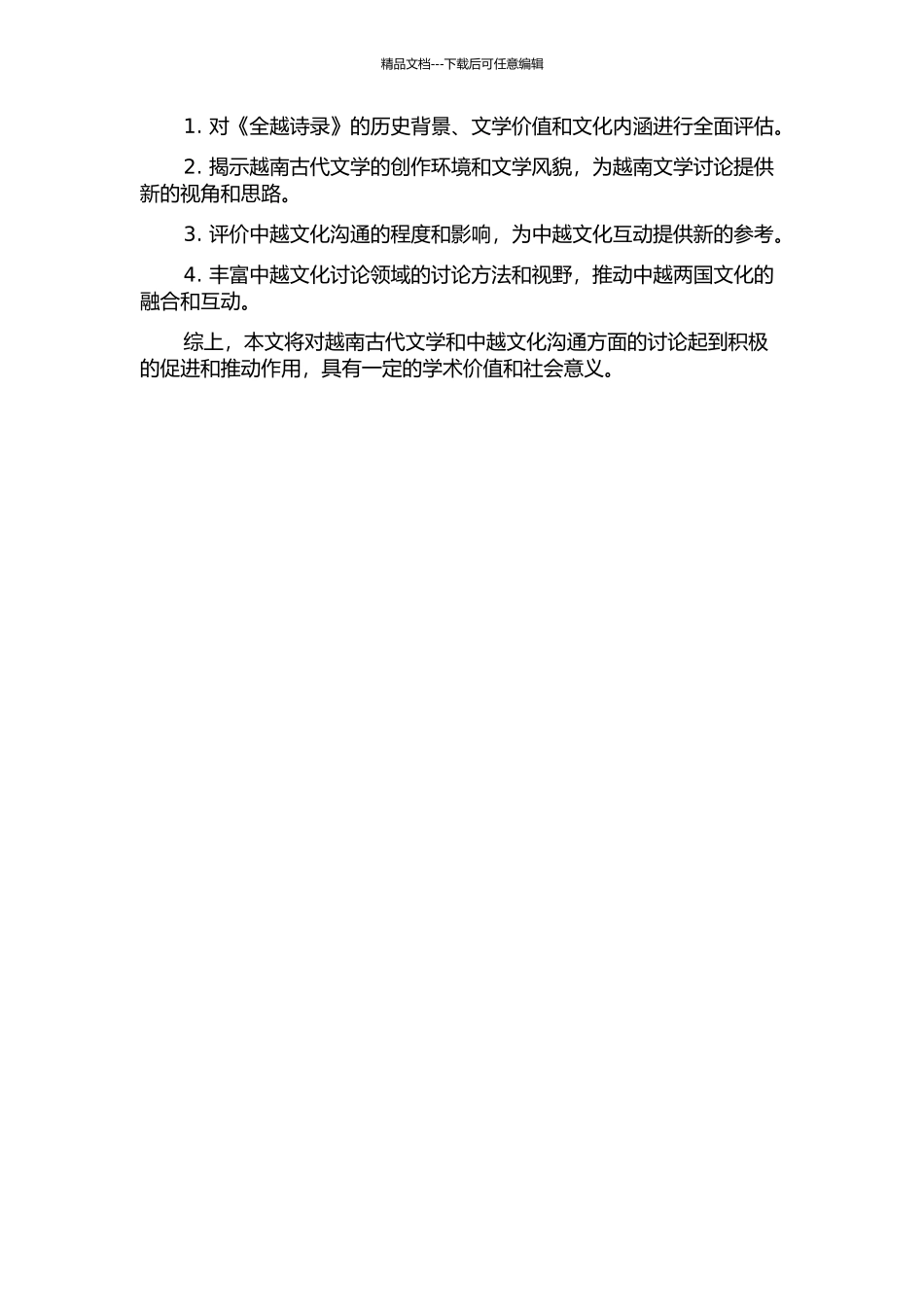 精品文档---下载后可任意编辑

1. 对《全越诗录》的历史背景、文学价值和文化内涵进行全面评估。

2. 揭示越南古代文学的创作环境和文学风貌，为越南文学讨论提供新的视角和思路。

3. 评价中越文化沟通的程度和影响，为中越文化互动提供新的参考。

4. 丰富中越文化讨论领域的讨论方法和视野，推动中越两国文化的融合和互动。

综上，本文将对越南古代文学和中越文化沟通方面的讨论起到积极的促进和推动作用，具有一定的学术价值和社会意义。